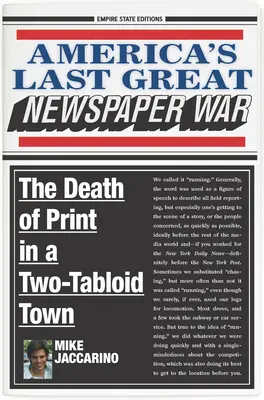 EMPIRE STATE EDITIONS

AMERICA'S LAST GREAT NEWSPAPER WAR

The Death of Print in a Two-Tabloid Town

MIKE JACCARINO

We called it "running." Generally, the word was used as a figure of speech to describe all field reporting, but especially one's getting to the scene of a story, or the people concerned, as quickly as possible, ideally before the rest of the media world and—if you worked for the New York Daily News—definitely before the New York Post. Sometimes we substituted "chasing," but more often than not it was called "running," even though we rarely, if ever, used our legs for locomotion. Most drove, and a few took the subway or car service. But true to the idea of "running," we did whatever we were doing quickly and with a single-mindedness about the competition, which was also doing its best to get to the location before you.